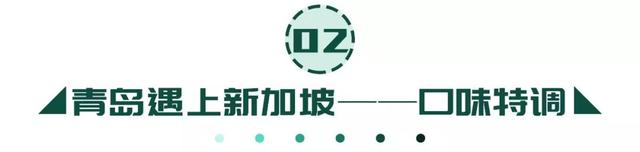 02

青岛遇上新加坡——口味特调